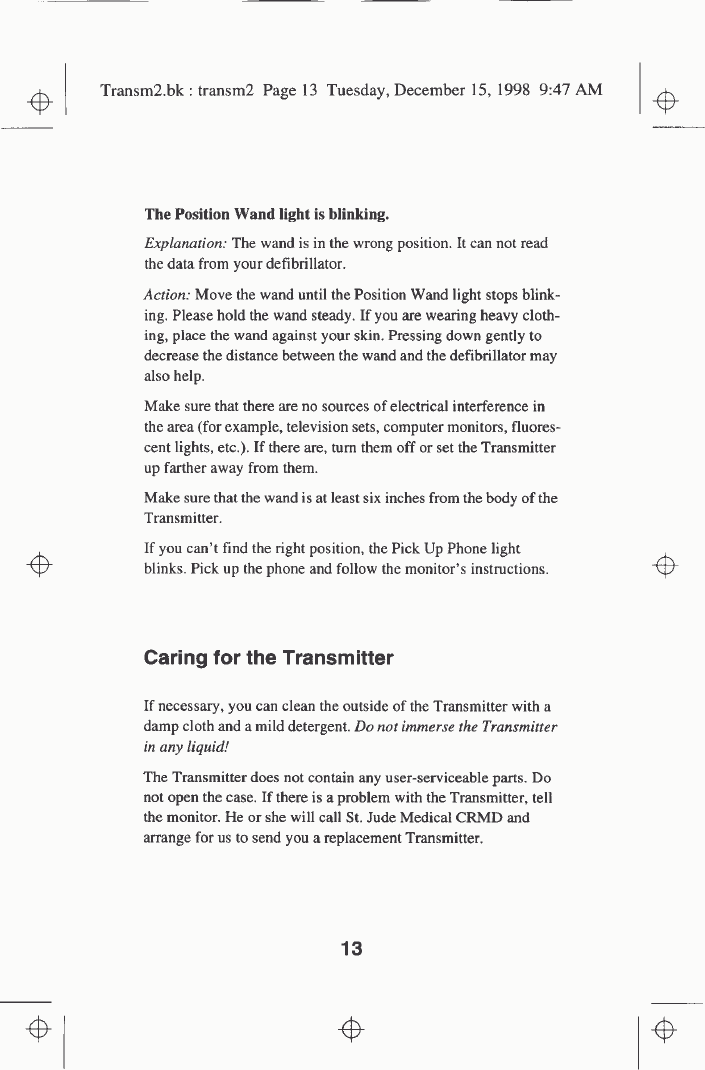 Transm2.bk : transm2 Page 13 Tuesday, December 15, 1998 9:47 AM

The Position Wand light is blinking.

Explanation: The wand is in the wrong position. It can not read the data from your defibrillator.

Action: Move the wand until the Position Wand light stops blinking. Please hold the wand steady. If you are wearing heavy clothing, place the wand against your skin. Pressing down gently to decrease the distance between the wand and the defibrillator may also help.

Make sure that there are no sources of electrical interference in the area (for example, television sets, computer monitors, fluorescent lights, etc.). If there are, turn them off or set the Transmitter up farther away from them.

Make sure that the wand is at least six inches from the body of the Transmitter.

If you can't find the right position, the Pick Up Phone light blinks. Pick up the phone and follow the monitor's instructions.

Caring for the Transmitter

If necessary, you can clean the outside of the Transmitter with a damp cloth and a mild detergent. Do not immerse the Transmitter in any liquid!

The Transmitter does not contain any user-serviceable parts. Do not open the case. If there is a problem with the Transmitter, tell the monitor. He or she will call St. Jude Medical CRMD and arrange for us to send you a replacement Transmitter.

13